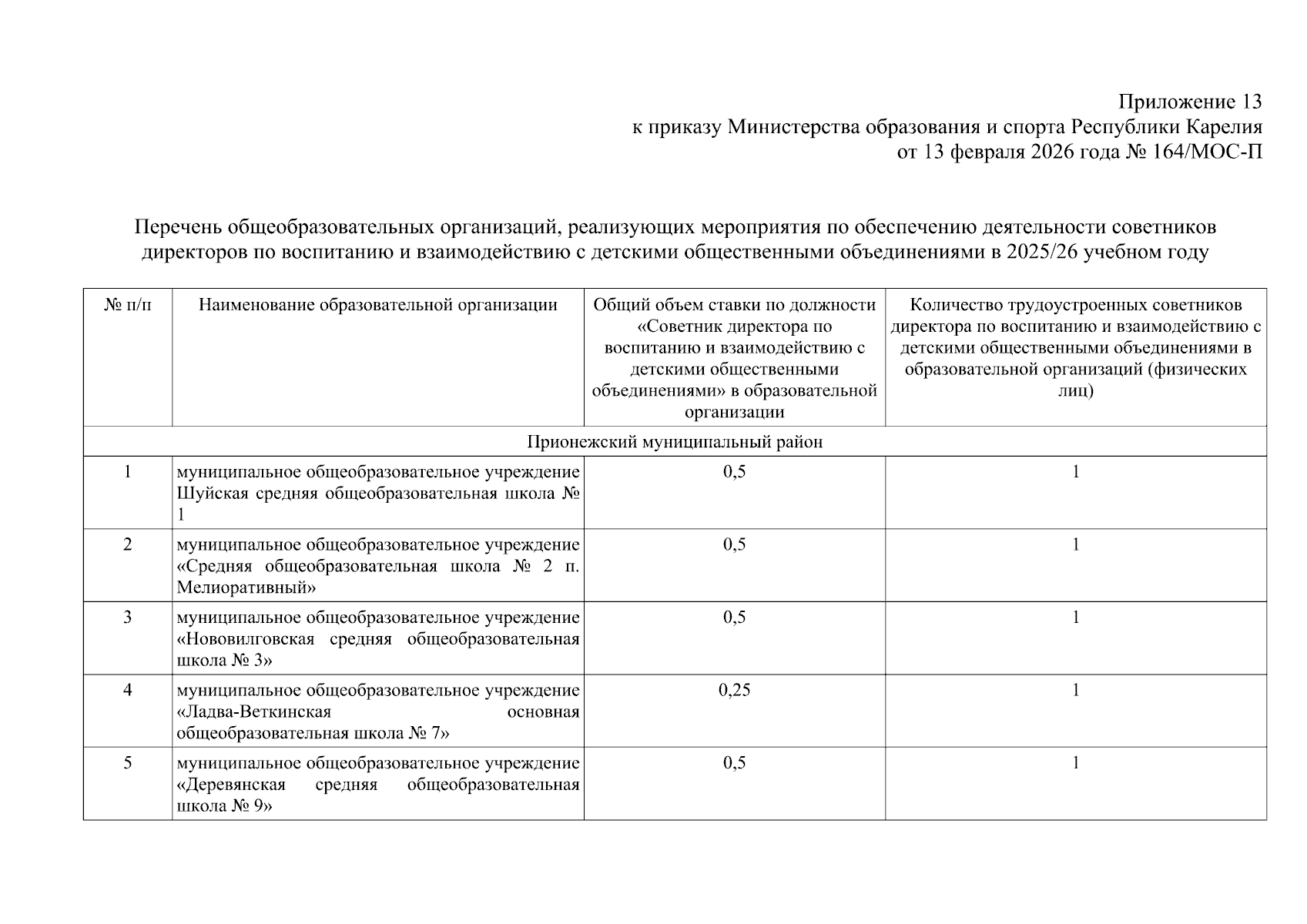 Приложение 13
к приказу Министерства образования и спорта Республики Карелия
от 13 февраля 2026 года № 164/МОС-П

Перечень общеобразовательных организаций, реализующих мероприятия по обеспечению деятельности советников директоров по воспитанию и взаимодействию с детскими общественными объединениями в 2025/26 учебном году

| № п/п | Наименование образовательной организации | Общий объем ставки по должности «Советник директора по воспитанию и взаимодействию с детскими общественными объединениями» в образовательной организации | Количество трудоустроенных советников директора по воспитанию и взаимодействию с детскими общественными объединениями в образовательной организаций (физических лиц) |
|---|---|---|---|
| Прионежский муниципальный район | | | |
| 1 | муниципальное общеобразовательное учреждение Шуйская средняя общеобразовательная школа № 1 | 0,5 | 1 |
| 2 | муниципальное общеобразовательное учреждение «Средняя общеобразовательная школа № 2 п. Мелиоративный» | 0,5 | 1 |
| 3 | муниципальное общеобразовательное учреждение «Нововилговская средняя общеобразовательная школа № 3» | 0,5 | 1 |
| 4 | муниципальное общеобразовательное учреждение «Ладва-Веткинская основная общеобразовательная школа № 7» | 0,25 | 1 |
| 5 | муниципальное общеобразовательное учреждение «Деревянская средняя общеобразовательная школа № 9» | 0,5 | 1 |